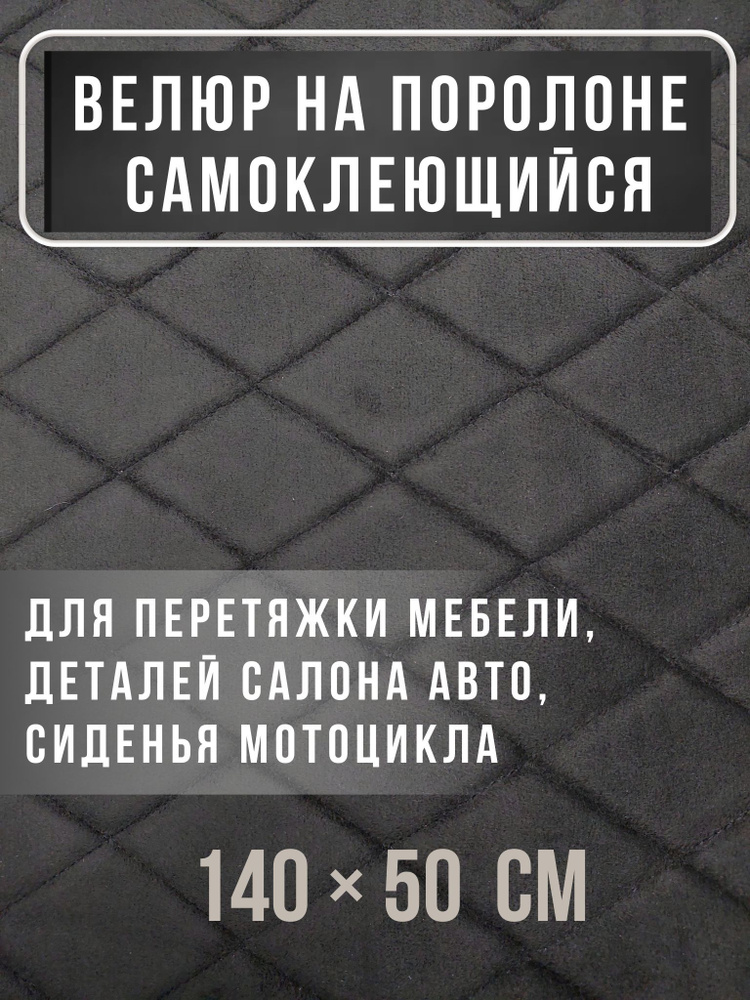 ВЕЛЮР НА ПОРОЛОНЕ САМОКЛЕЮЩИЙСЯ

ДЛЯ ПЕРЕТЯЖКИ МЕБЕЛИ, ДЕТАЛЕЙ САЛОНА АВТО, СИДЕНЬЯ МОТОЦИКЛА

140 × 50 СМ